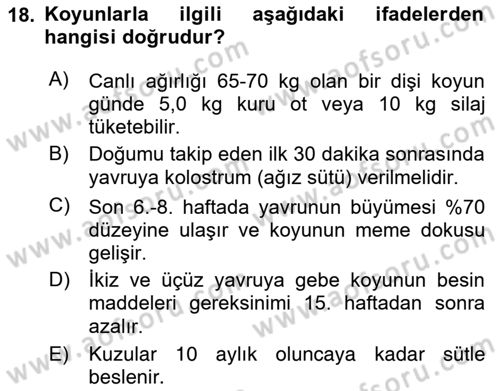 18. Koyunlarla ilgili aşağıdaki ifadelerden hangisi doğrudur?

A) Canlı ağırlığı 65-70 kg olan bir dişi koyun günde 5,0 kg kuru ot veya 10 kg silaj tüketebilir.

B) Doğumu takip eden ilk 30 dakika sonrasında yavruya kolostrum (ağız sütü) verilmelidir.

C) Son 6.-8. haftada yavrunun büyümesi %70 düzeyine ulaşır ve koyunun meme dokusu gelişir.

D) İkiz ve üçüz yavruya gebe koyunun besin maddeleri gereksinimi 15. haftadan sonra azalır.

E) Kuzular 10 aylık oluncaya kadar sütle beslenir.

www.aofsoru.com